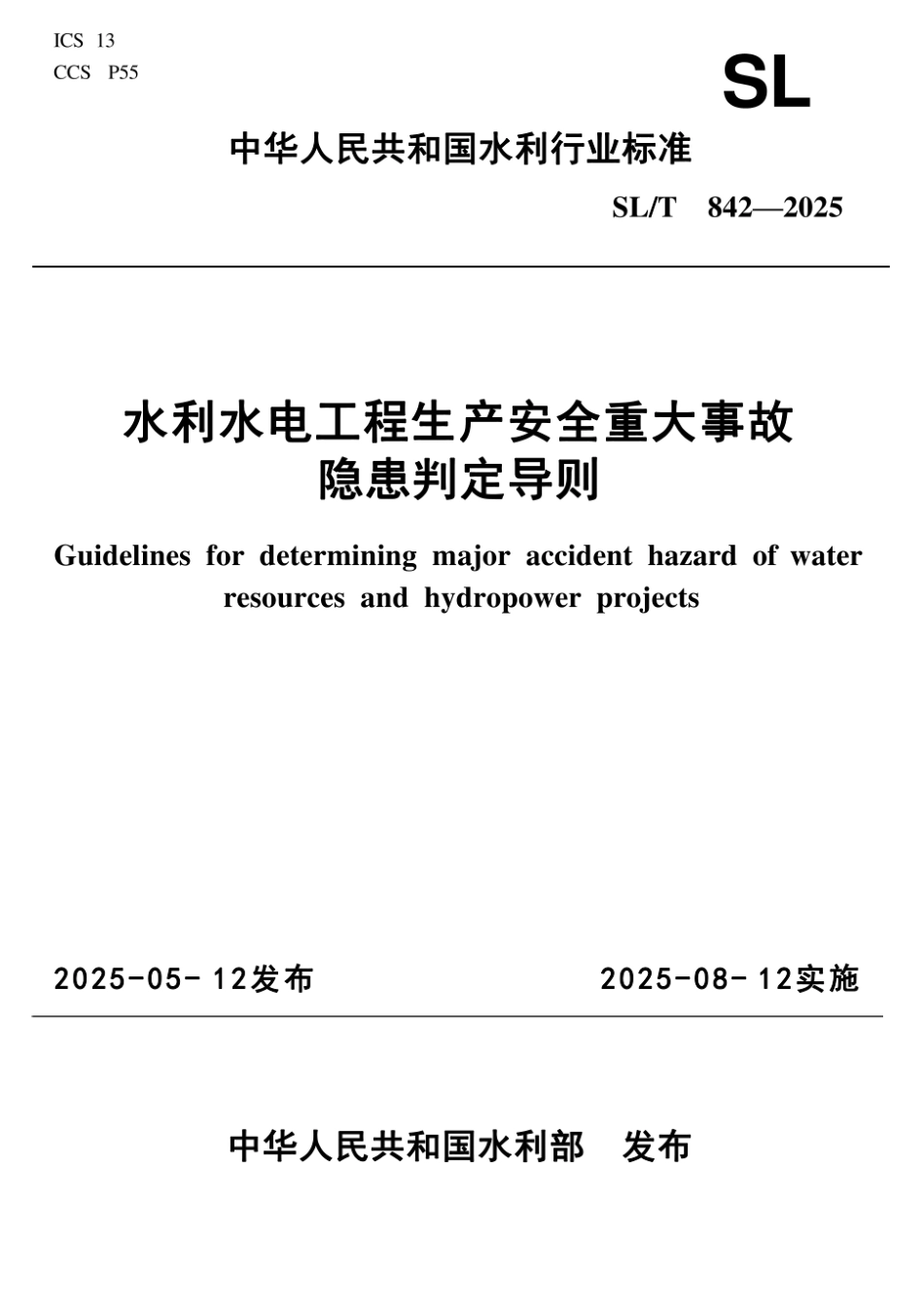 ICS 13
CCS P55

SL

中华人民共和国水利行业标准

SL/T 842—2025

水利水电工程生产安全重大事故隐患判定导则

Guidelines for determining major accident hazard of water resources and hydropower projects

2025-05-12发布

2025-08-12实施

中华人民共和国水利部 发布